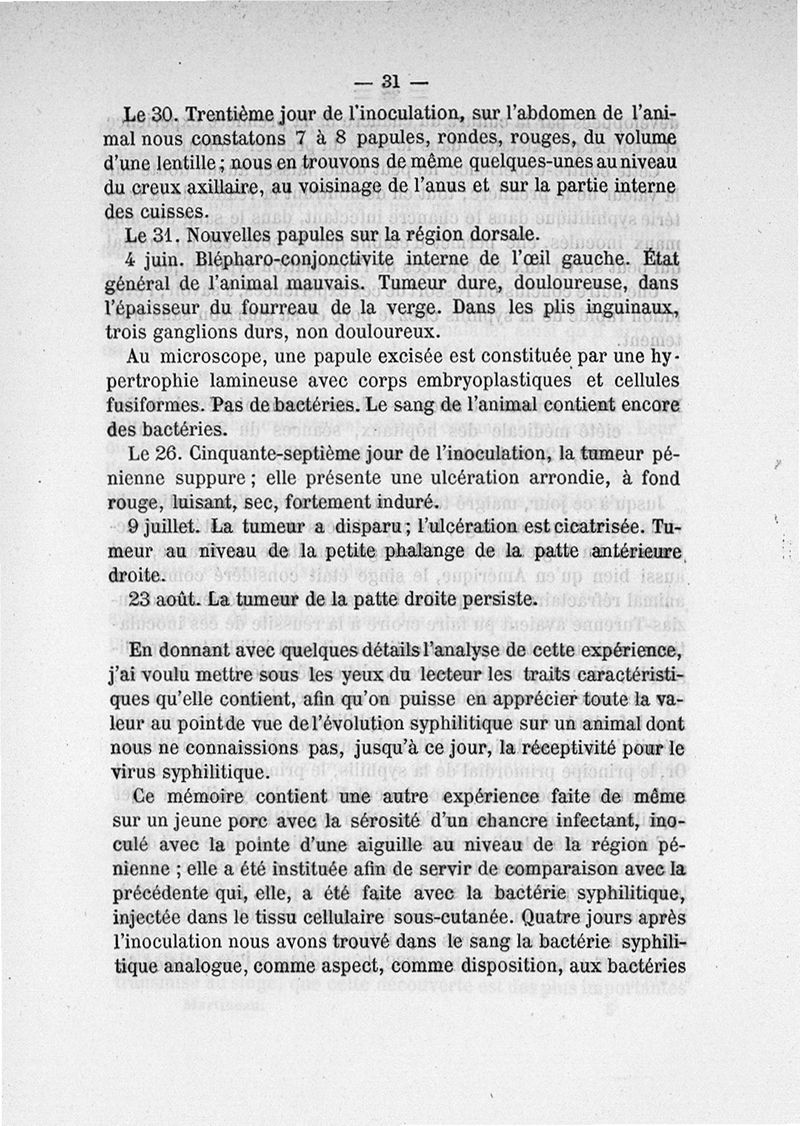 — 31 —

Le 30. Trentième jour de l'inoculation, sur l'abdomen de l'animal nous constatons 7 à 8 papules, rondes, rouges, du volume d'une lentille ; nous en trouvons de même quelques-unes au niveau du creux axillaire, au voisinage de l'anus et sur la partie interne des cuisses.

Le 31. Nouvelles papules sur la région dorsale.

4 juin. Blépharo-conjonctivite interne de l'œil gauche. État général de l'animal mauvais. Tumeur dure, douloureuse, dans l'épaisseur du fourreau de la verge. Dans les plis inguinaux, trois ganglions durs, non douloureux.

Au microscope, une papule excisée est constituée par une hypertrophie lamineuse avec corps embryoplastiques et cellules fusiformes. Pas de bactéries. Le sang de l'animal contient encore des bactéries.

Le 26. Cinquante-septième jour de l'inoculation, la tumeur pénienne suppure ; elle présente une ulcération arrondie, à fond rouge, luisant, sec, fortement induré.

9 juillet. La tumeur a disparu ; l'ulcération est cicatrisée. Tumeur au niveau de la petite phalange de la patte antérieure droite.

23 août. La tumeur de la patte droite persiste.

En donnant avec quelques détails l'analyse de cette expérience, j'ai voulu mettre sous les yeux du lecteur les traits caractéristiques qu'elle contient, afin qu'on puisse en apprécier toute la valeur au point de vue de l'évolution syphilitique sur un animal dont nous ne connaissions pas, jusqu'à ce jour, la réceptivité pour le virus syphilitique.

Ce mémoire contient une autre expérience faite de même sur un jeune porc avec la sérosité d'un chancre infectant, inoculé avec la pointe d'une aiguille au niveau de la région pénienne ; elle a été instituée afin de servir de comparaison avec la précédente qui, elle, a été faite avec la bactérie syphilitique, injectée dans le tissu cellulaire sous-cutanée. Quatre jours après l'inoculation nous avons trouvé dans le sang la bactérie syphilitique analogue, comme aspect, comme disposition, aux bactéries